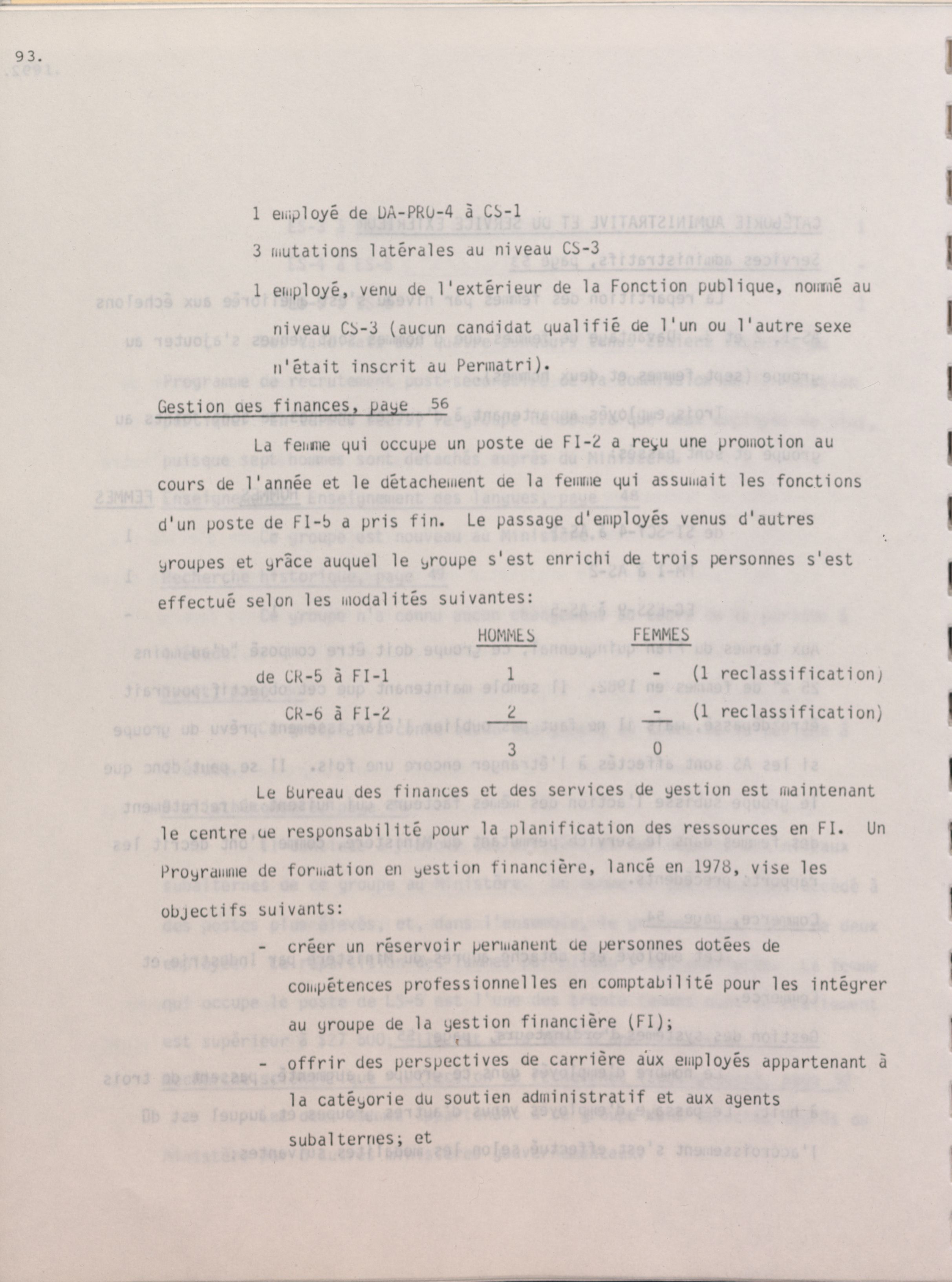 93.

1 employé de DA-PRO-4 à CS-1

3 mutations latérales au niveau CS-3

1 employé, venu de l'extérieur de la Fonction publique, nommé au niveau CS-3 (aucun candidat qualifié de l'un ou l'autre sexe n'était inscrit au Permatri).

Gestion des finances, page 56

La femme qui occupe un poste de FI-2 a reçu une promotion au cours de l'année et le détachement de la femme qui assumait les fonctions d'un poste de FI-5 a pris fin. Le passage d'employés venus d'autres groupes et grâce auquel le groupe s'est enrichi de trois personnes s'est effectué selon les modalités suivantes:

| | HOMMES | FEMMES | |
|---|---|---|---|
| de CR-5 à FI-1 | 1 | - | (1 reclassification) |
| CR-6 à FI-2 | 2 | - | (1 reclassification) |
| | 3 | 0 | |

Le Bureau des finances et des services de gestion est maintenant le centre de responsabilité pour la planification des ressources en FI. Un Programme de formation en gestion financière, lancé en 1978, vise les objectifs suivants:

- créer un réservoir permanent de personnes dotées de compétences professionnelles en comptabilité pour les intégrer au groupe de la gestion financière (FI);

- offrir des perspectives de carrière aux employés appartenant à la catégorie du soutien administratif et aux agents subalternes; et